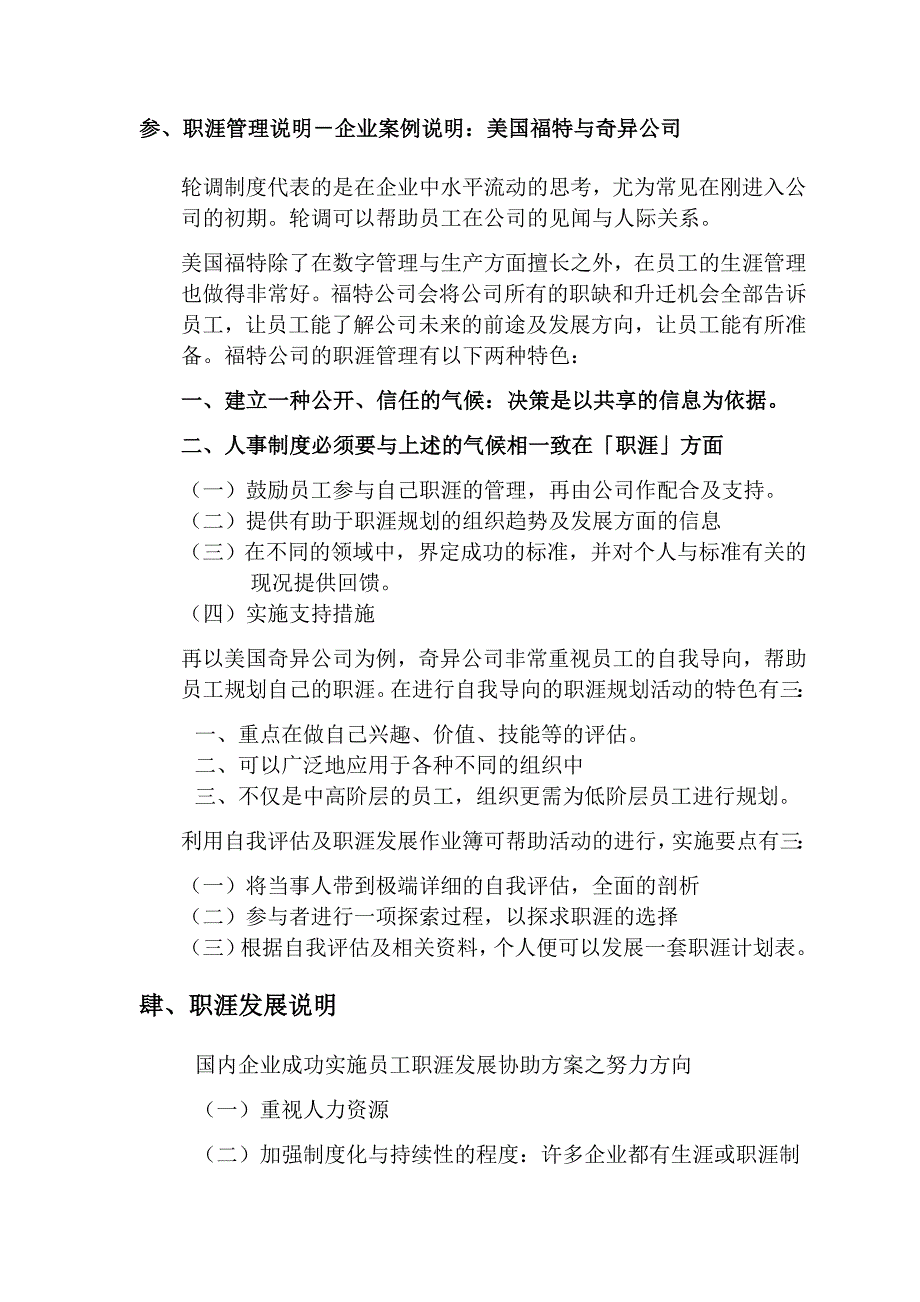 参、职涯管理说明－企业案例说明：美国福特与奇异公司

轮调制度代表的是在企业中水平流动的思考，尤为常见在刚进入公司的初期。轮调可以帮助员工在公司的见闻与人际关系。

美国福特除了在数字管理与生产方面擅长之外，在员工的生涯管理也做得非常好。福特公司会将公司所有的职缺和升迁机会全部告诉员工，让员工能了解公司未来的前途及发展方向，让员工能有所准备。福特公司的职涯管理有以下两种特色：

一、建立一种公开、信任的气候：决策是以共享的信息为依据。

二、人事制度必须要与上述的气候相一致在「职涯」方面

（一）鼓励员工参与自己职涯的管理，再由公司作配合及支持。
（二）提供有助于职涯规划的组织趋势及发展方面的信息
（三）在不同的领域中，界定成功的标准，并对个人与标准有关的现况提供回馈。
（四）实施支持措施

再以美国奇异公司为例，奇异公司非常重视员工的自我导向，帮助员工规划自己的职涯。在进行自我导向的职涯规划活动的特色有三：

一、重点在做自己兴趣、价值、技能等的评估。
二、可以广泛地应用于各种不同的组织中
三、不仅是中高阶层的员工，组织更需为低阶层员工进行规划。

利用自我评估及职涯发展作业簿可帮助活动的进行，实施要点有三：

（一）将当事人带到极端详细的自我评估，全面的剖析
（二）参与者进行一项探索过程，以探求职涯的选择
（三）根据自我评估及相关资料，个人便可以发展一套职涯计划表。

肆、职涯发展说明

国内企业成功实施员工职涯发展协助方案之努力方向

（一）重视人力资源

（二）加强制度化与持续性的程度：许多企业都有生涯或职涯制